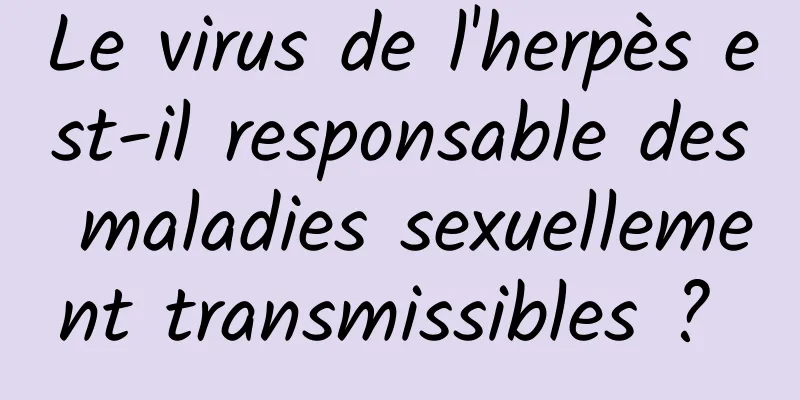 Le virus de l'herpès est-il responsable des maladies sexuellement transmissibles ?